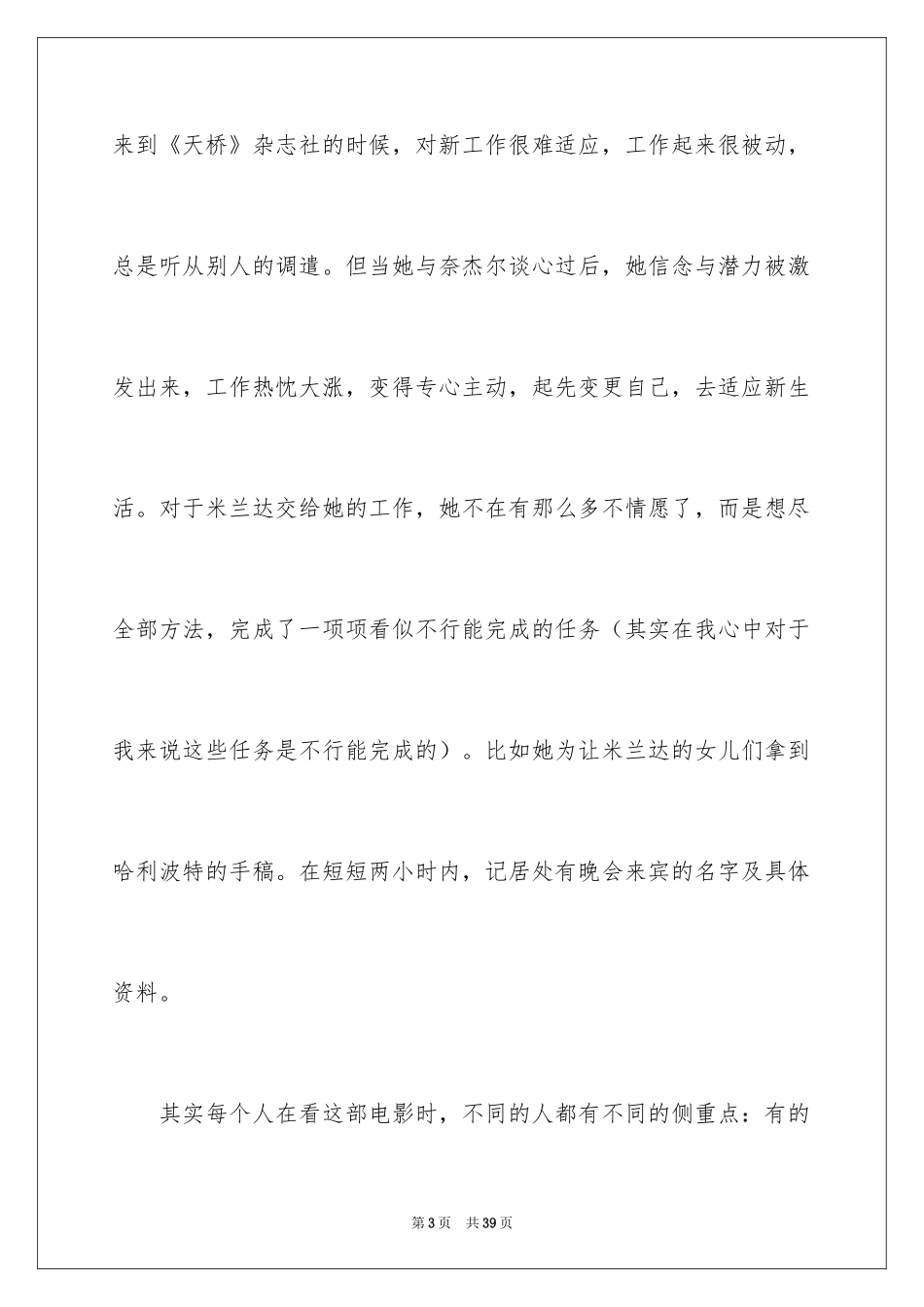 来到《天桥》杂志社的时候，对新工作很难适应，工作起来很被动，总是听从别人的调遣。但当她与奈杰尔谈心过后，她信念与潜力被激发出来，工作热忱大涨，变得专心主动，起先变更自己，去适应新生活。对于米兰达交给她的工作，她不在有那么多不情愿了，而是想尽全部方法，完成了一项项看似不行能完成的任务（其实在我心中对于我来说这些任务是不行能完成的）。比如她为让米兰达的女儿们拿到哈利波特的手稿。在短短两小时内，记居处有晚会来宾的名字及具体资料。

其实每个人在看这部电影时，不同的人都有不同的侧重点：有的

第3页 共39页